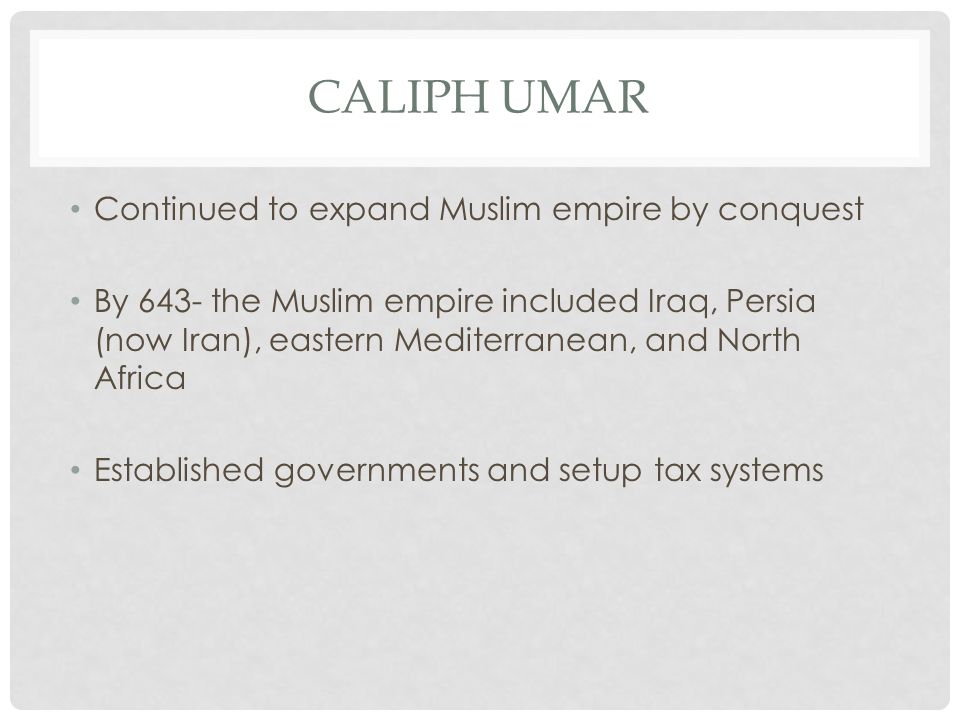 CALIPH UMAR

• Continued to expand Muslim empire by conquest

• By 643- the Muslim empire included Iraq, Persia (now Iran), eastern Mediterranean, and North Africa

• Established governments and setup tax systems